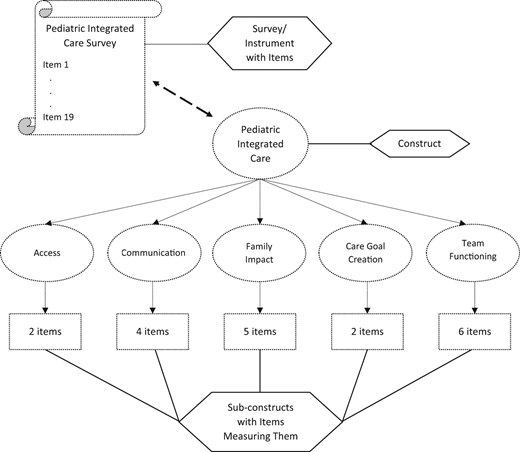 Pediatric Integrated Care Survey

Item 1
.
.
.
Item 19

Survey/ Instrument with Items

Pediatric Integrated Care

Construct

Access

Communication

Family Impact

Care Goal Creation

Team Functioning

2 items

4 items

5 items

2 items

6 items

Sub-constructs with Items Measuring Them